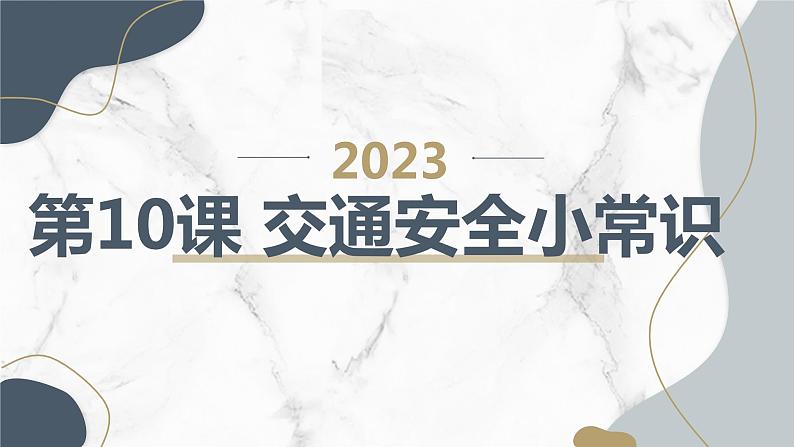 2023

第10课 交通安全小常识